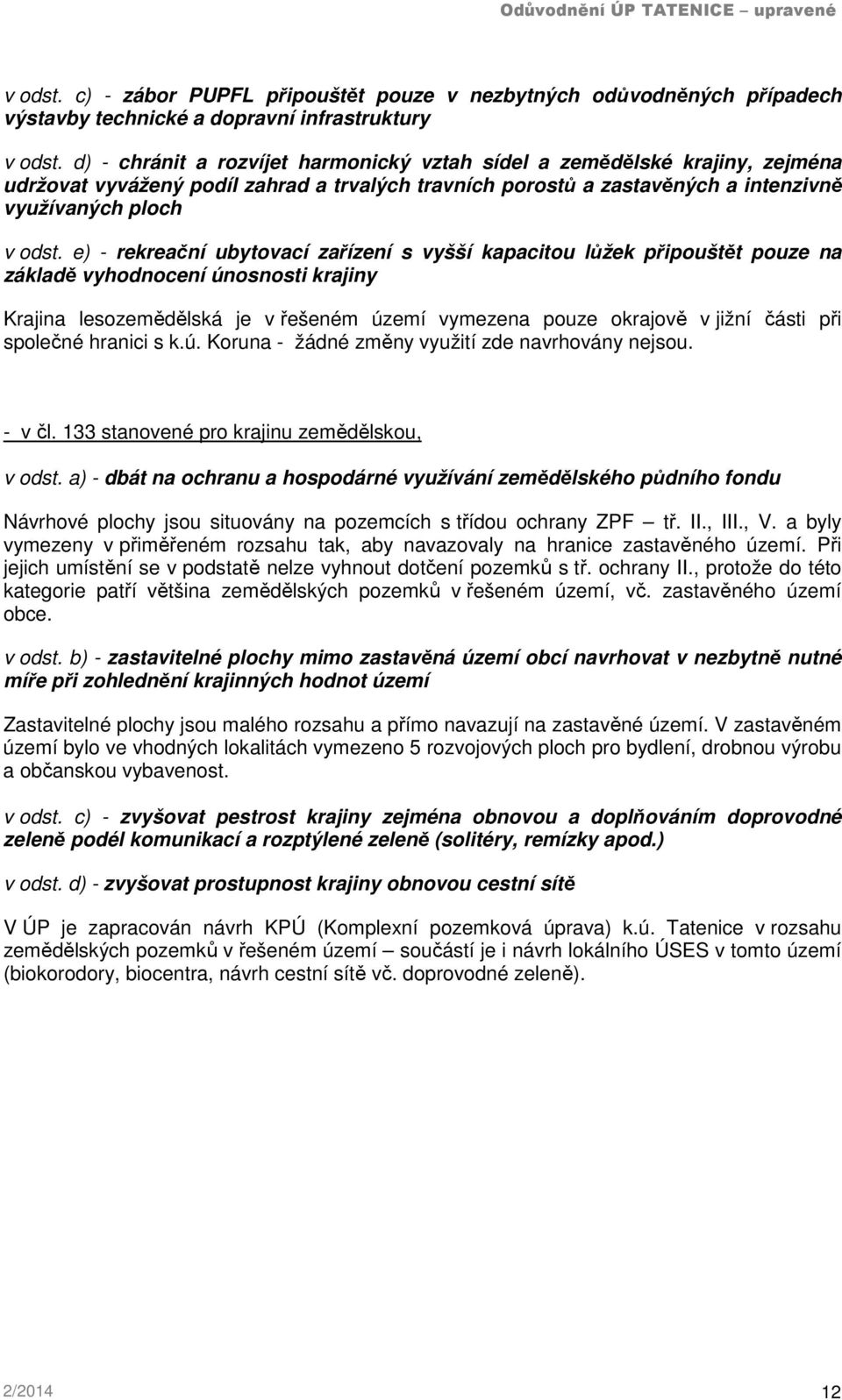 Odůvodnění ÚP TATENICE – upravené

v odst. c) - zábor PUPFL připouštět pouze v nezbytných odůvodněných případech výstavby technické a dopravní infrastruktury

v odst. d) - chránit a rozvíjet harmonický vztah sídel a zemědělské krajiny, zejména udržovat vyvážený podíl zahrad a trvalých travních porostů a zastavěných a intenzivně využívaných ploch

v odst. e) - rekreační ubytovací zařízení s vyšší kapacitou lůžek připouštět pouze na základě vyhodnocení únosnosti krajiny

Krajina lesozemědělská je v řešeném území vymezena pouze okrajově v jižní části při společné hranici s k.ú. Koruna - žádné změny využití zde navrhovány nejsou.

- v čl. 133 stanovené pro krajinu zemědělskou,

v odst. a) - dbát na ochranu a hospodárné využívání zemědělského půdního fondu

Návrhové plochy jsou situovány na pozemcích s třídou ochrany ZPF – tř. II., III., V. a byly vymezeny v přiměřeném rozsahu tak, aby navazovaly na hranice zastavěného území. Při jejich umístění se v podstatě nelze vyhnout dotčení pozemků s tř. ochrany II., protože do této kategorie patří většina zemědělských pozemků v řešeném území, vč. zastavěného území obce.

v odst. b) - zastavitelné plochy mimo zastavěná území obcí navrhovat v nezbytně nutné míře při zohlednění krajinných hodnot území

Zastavitelné plochy jsou malého rozsahu a přímo navazují na zastavěné území. V zastavěném území bylo ve vhodných lokalitách vymezeno 5 rozvojových ploch pro bydlení, drobnou výrobu a občanskou vybavenost.

v odst. c) - zvyšovat pestrost krajiny zejména obnovou a doplňováním doprovodné zeleně podél komunikací a rozptýlené zeleně (solitéry, remízky apod.)

v odst. d) - zvyšovat prostupnost krajiny obnovou cestní sítě

V ÚP je zapracován návrh KPÚ (Komplexní pozemková úprava) k.ú. Tatenice v rozsahu zemědělských pozemků v řešeném území – součástí je i návrh lokálního ÚSES v tomto území (biokorodory, biocentra, návrh cestní sítě vč. doprovodné zeleně).

2/2014

12